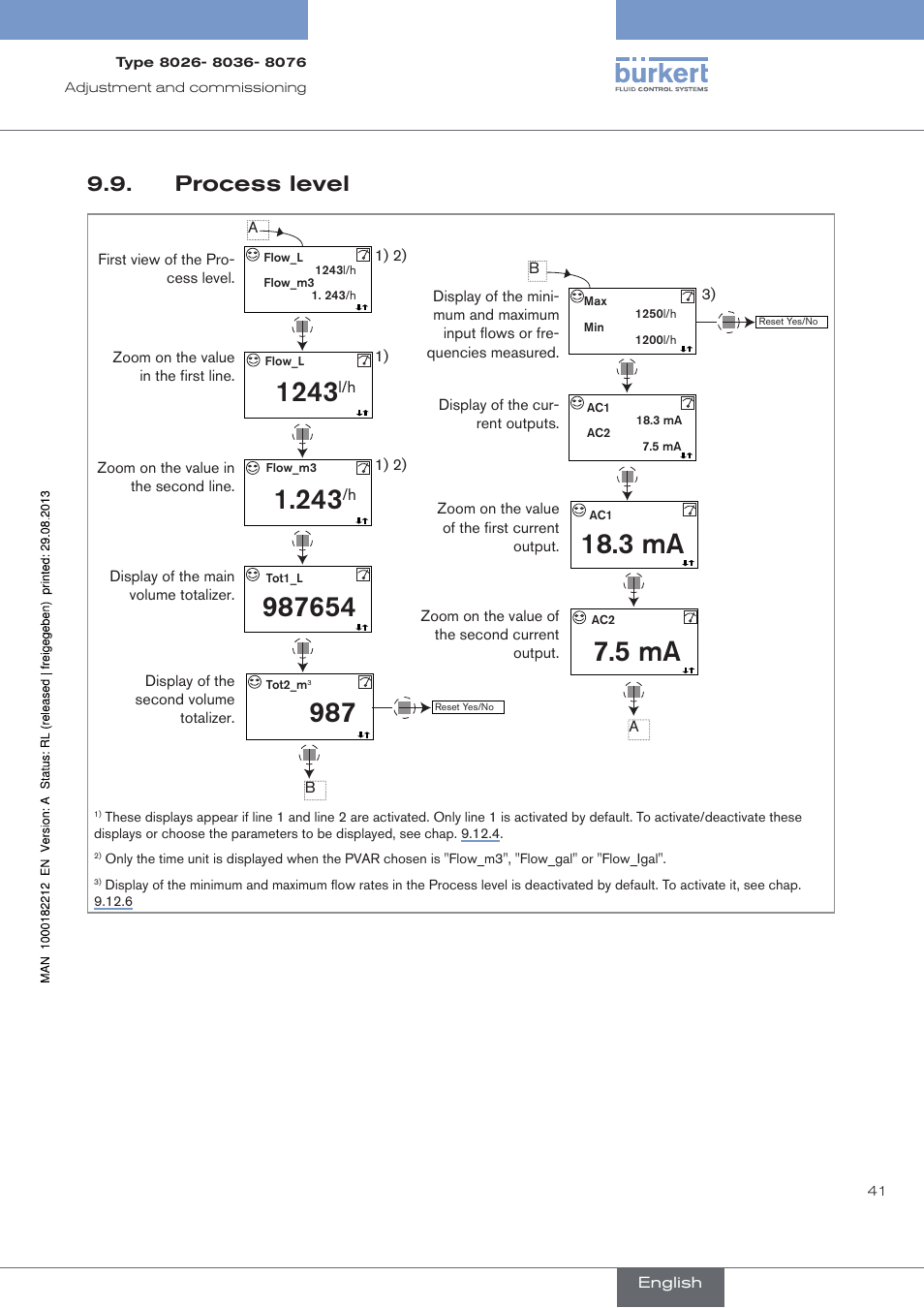 Type 8026- 8036- 8076
Adjustment and commissioning

bürkert
FLUID CONTROL SYSTEMS

9.9. Process level

A

First view of the Process level.

Flow_L
1243l/h
Flow_m3
1. 243/h

1) 2)

Zoom on the value in the first line.

Flow_L
1243l/h

1)

Zoom on the value in the second line.

Flow_m3
1.243/h

1) 2)

Display of the main volume totalizer.

Tot1_L
987654

Display of the second volume totalizer.

Tot2_m3
987

Reset Yes/No

B

B

Display of the minimum and maximum input flows or frequencies measured.

Max
1250l/h
Min
1200l/h

3)

Reset Yes/No

Display of the current outputs.

AC1
18.3 mA
AC2
7.5 mA

Zoom on the value of the first current output.

AC1
18.3 mA

Zoom on the value of the second current output.

AC2
7.5 mA

A

1) These displays appear if line 1 and line 2 are activated. Only line 1 is activated by default. To activate/deactivate these displays or choose the parameters to be displayed, see chap. 9.12.4.

2) Only the time unit is displayed when the PVAR chosen is "Flow_m3", "Flow_gal" or "Flow_Igal".

3) Display of the minimum and maximum flow rates in the Process level is deactivated by default. To activate it, see chap. 9.12.6

MAN 1000182212 EN Version: A Status: RL (released | freigegeben) printed: 29.08.2013

41

English